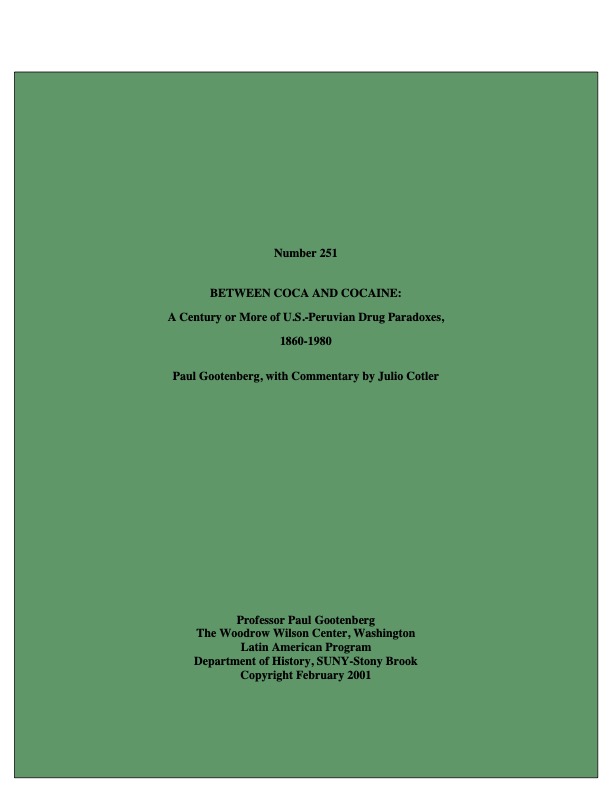 Number 251

BETWEEN COCA AND COCAINE:

A Century or More of U.S.-Peruvian Drug Paradoxes,

1860-1980

Paul Gootenberg, with Commentary by Julio Cotler

Professor Paul Gootenberg
The Woodrow Wilson Center, Washington
Latin American Program
Department of History, SUNY-Stony Brook
Copyright February 2001